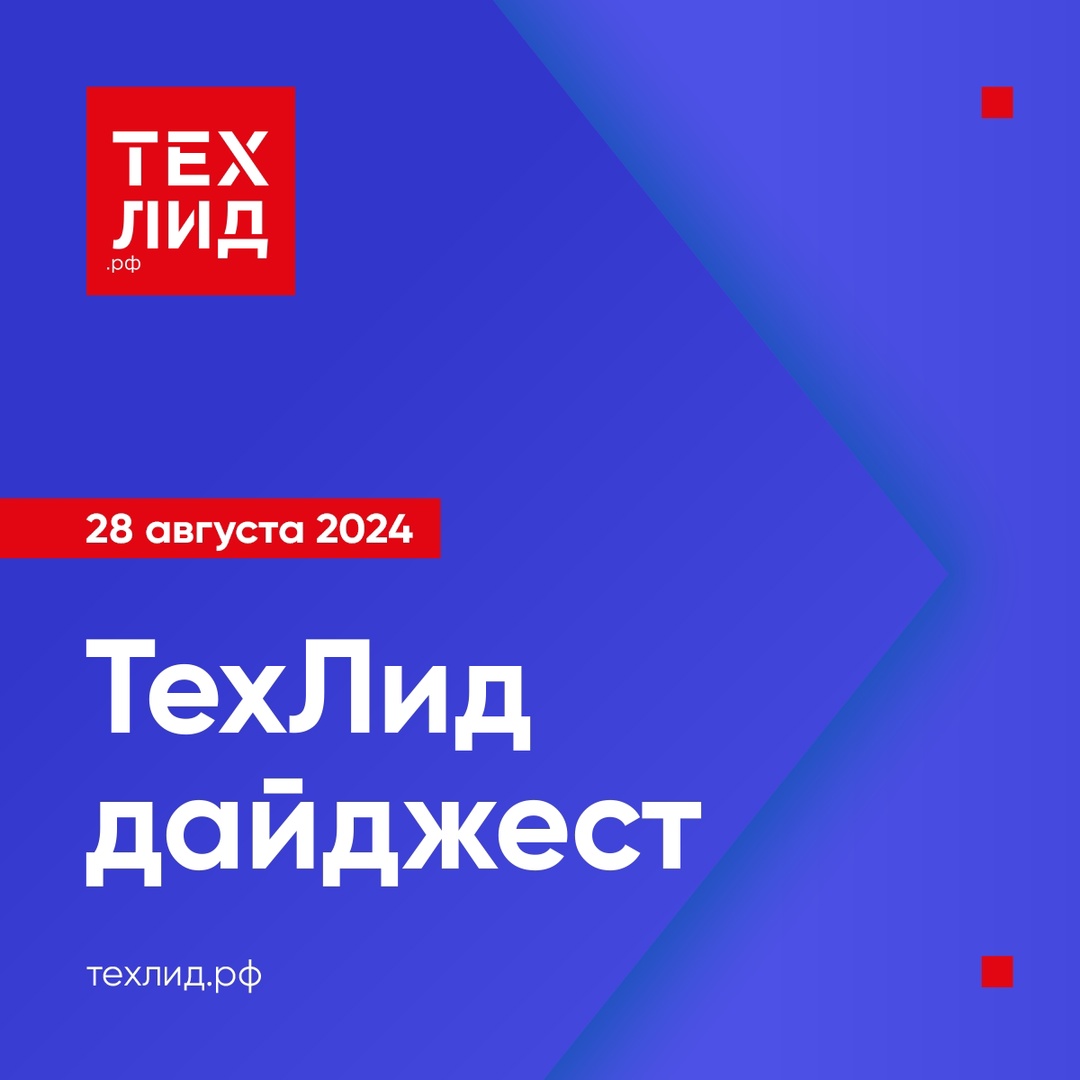 ТЕХ
ЛИД
.рф

28 августа 2024

ТехЛид
дайджест

техлид.рф